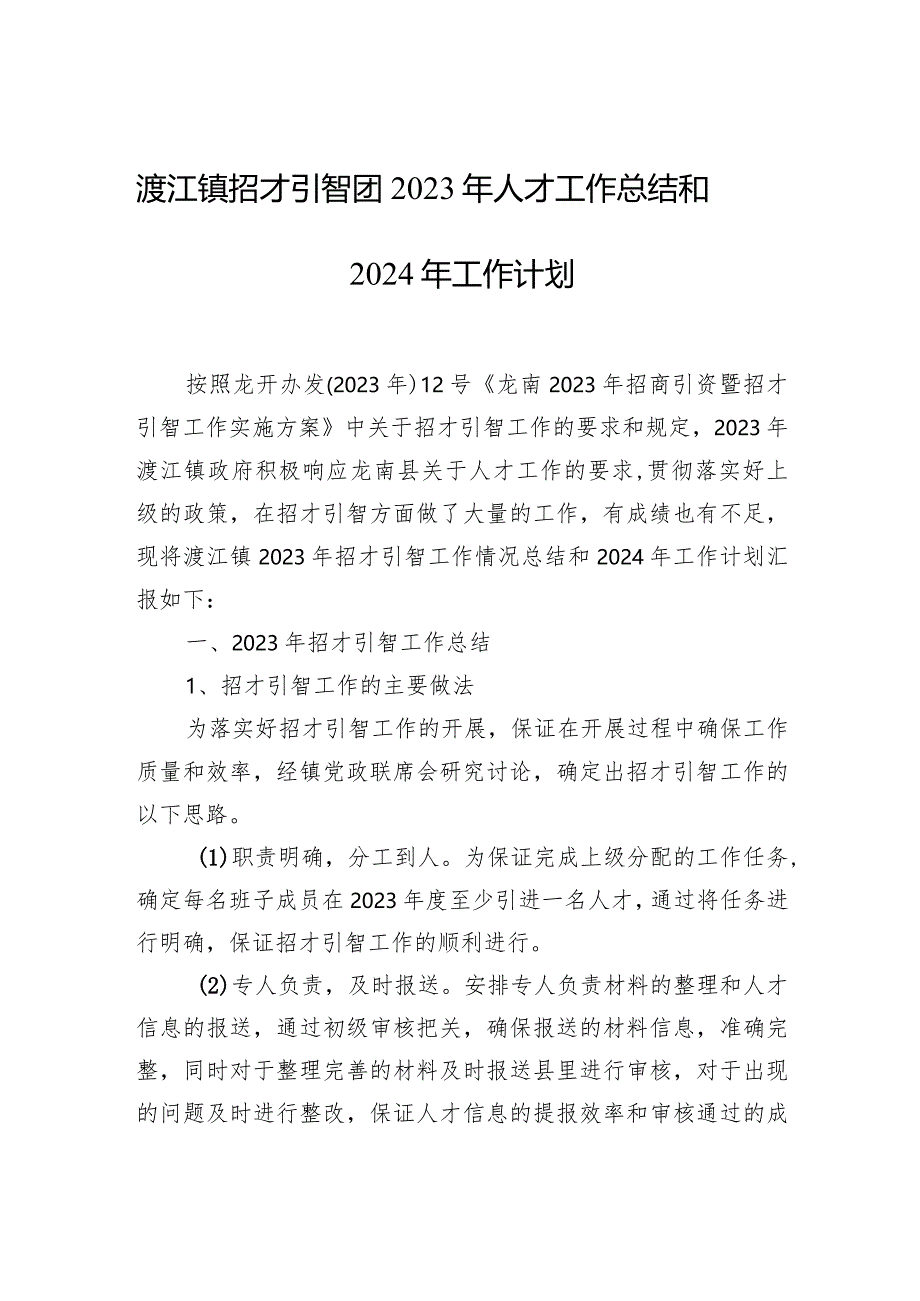 渡江镇招才引智团2023年人才工作总结和

2024年工作计划

按照龙开办发(2023年)12号《龙南2023年招商引资暨招才引智工作实施方案》中关于招才引智工作的要求和规定，2023年渡江镇政府积极响应龙南县关于人才工作的要求,贯彻落实好上级的政策，在招才引智方面做了大量的工作，有成绩也有不足，现将渡江镇2023年招才引智工作情况总结和2024年工作计划汇报如下：

一、2023年招才引智工作总结

1、招才引智工作的主要做法

为落实好招才引智工作的开展，保证在开展过程中确保工作质量和效率，经镇党政联席会研究讨论，确定出招才引智工作的以下思路。

(1)职责明确，分工到人。为保证完成上级分配的工作任务,确定每名班子成员在2023年度至少引进一名人才，通过将任务进行明确，保证招才引智工作的顺利进行。

(2)专人负责，及时报送。安排专人负责材料的整理和人才信息的报送，通过初级审核把关，确保报送的材料信息，准确完整，同时对于整理完善的材料及时报送县里进行审核，对于出现的问题及时进行整改，保证人才信息的提报效率和审核通过的成